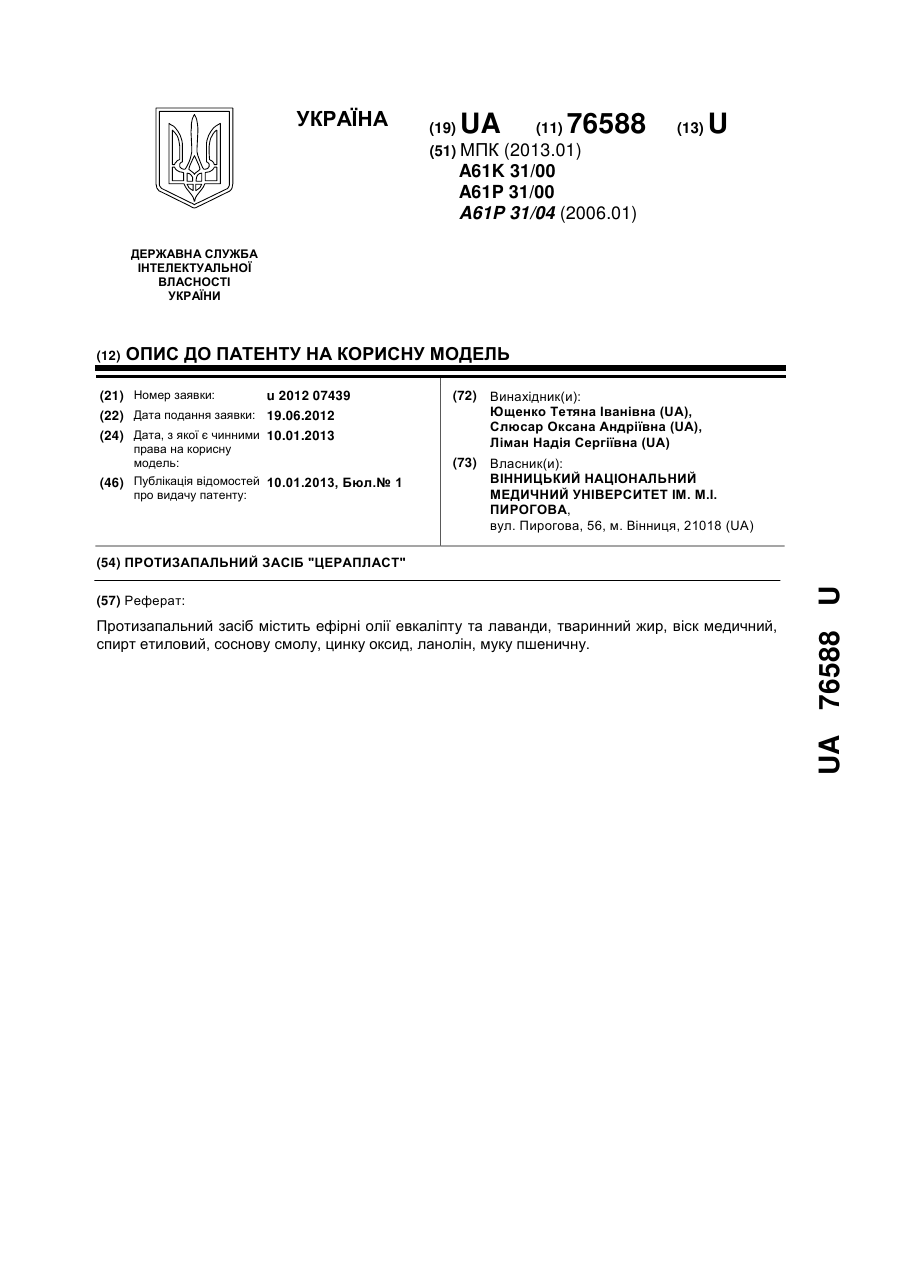 УКРАЇНА

(19) UA (11) 76588 (13) U

(51) МПК (2013.01)
A61K 31/00
A61P 31/00
A61P 31/04 (2006.01)

ДЕРЖАВНА СЛУЖБА ІНТЕЛЕКТУАЛЬНОЇ ВЛАСНОСТІ УКРАЇНИ

(12) ОПИС ДО ПАТЕНТУ НА КОРИСНУ МОДЕЛЬ

(21) Номер заявки: u 2012 07439
(22) Дата подання заявки: 19.06.2012
(24) Дата, з якої є чинними права на корисну модель: 10.01.2013
(46) Публікація відомостей про видачу патенту: 10.01.2013, Бюл.№ 1

(72) Винахідник(и):
Ющенко Тетяна Іванівна (UA),
Слюсар Оксана Андріївна (UA),
Ліман Надія Сергіївна (UA)

(73) Власник(и):
ВІННИЦЬКИЙ НАЦІОНАЛЬНИЙ МЕДИЧНИЙ УНІВЕРСИТЕТ ІМ. М.І. ПИРОГОВА,
вул. Пирогова, 56, м. Вінниця, 21018 (UA)

(54) ПРОТИЗАПАЛЬНИЙ ЗАСІБ "ЦЕРАПЛАСТ"

(57) Реферат:

Протизапальний засіб містить ефірні олії евкаліпту та лаванди, тваринний жир, віск медичний, спирт етиловий, соснову смолу, цинку оксид, ланолін, муку пшеничну.

UA 76588 U